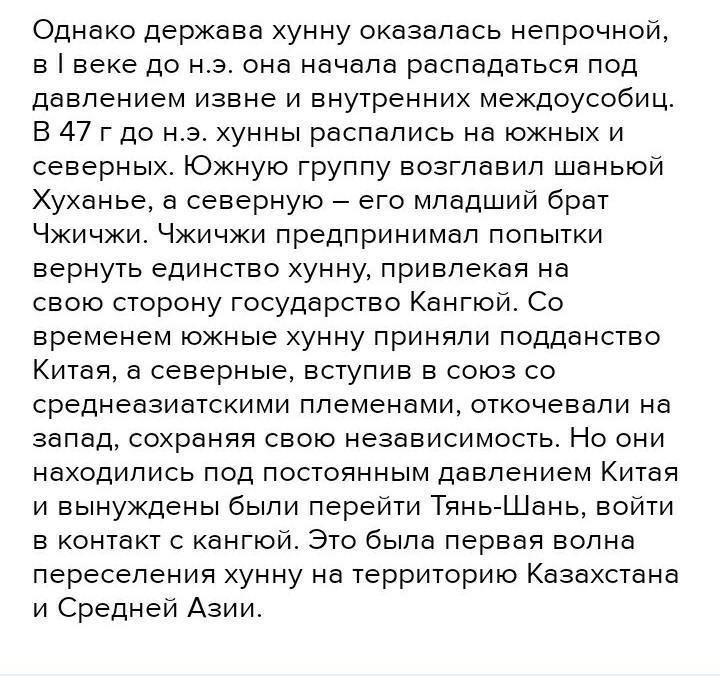 Однако держава хунну оказалась непрочной, в I веке до н.э. она начала распадаться под давлением извне и внутренних междоусобиц. В 47 г до н.э. хунны распались на южных и северных. Южную группу возглавил шаньюй Хуханье, а северную – его младший брат Чжичжи. Чжичжи предпринимал попытки вернуть единство хунну, привлекая на свою сторону государство Кангюй. Со временем южные хунну приняли подданство Китая, а северные, вступив в союз со среднеазиатскими племенами, откочевали на запад, сохраняя свою независимость. Но они находились под постоянным давлением Китая и вынуждены были перейти Тянь-Шань, войти в контакт с кангюй. Это была первая волна переселения хунну на территорию Казахстана и Средней Азии.